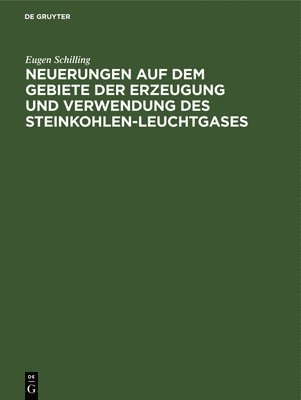 DE GRUYTER

Eugen Schilling

NEUERUNGEN AUF DEM GEBIETE DER ERZEUGUNG UND VERWENDUNG DES STEINKOHLEN-LEUCHTGASES

DE
G